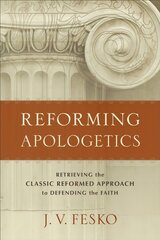 REFORMING APOLOGETICS

RETRIEVING the CLASSIC REFORMED APPROACH to DEFENDING the FAITH

J. V. FESKO